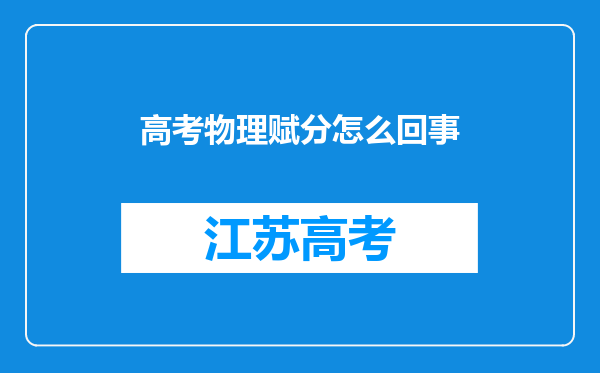 高考物理赋分怎么回事

江苏高考